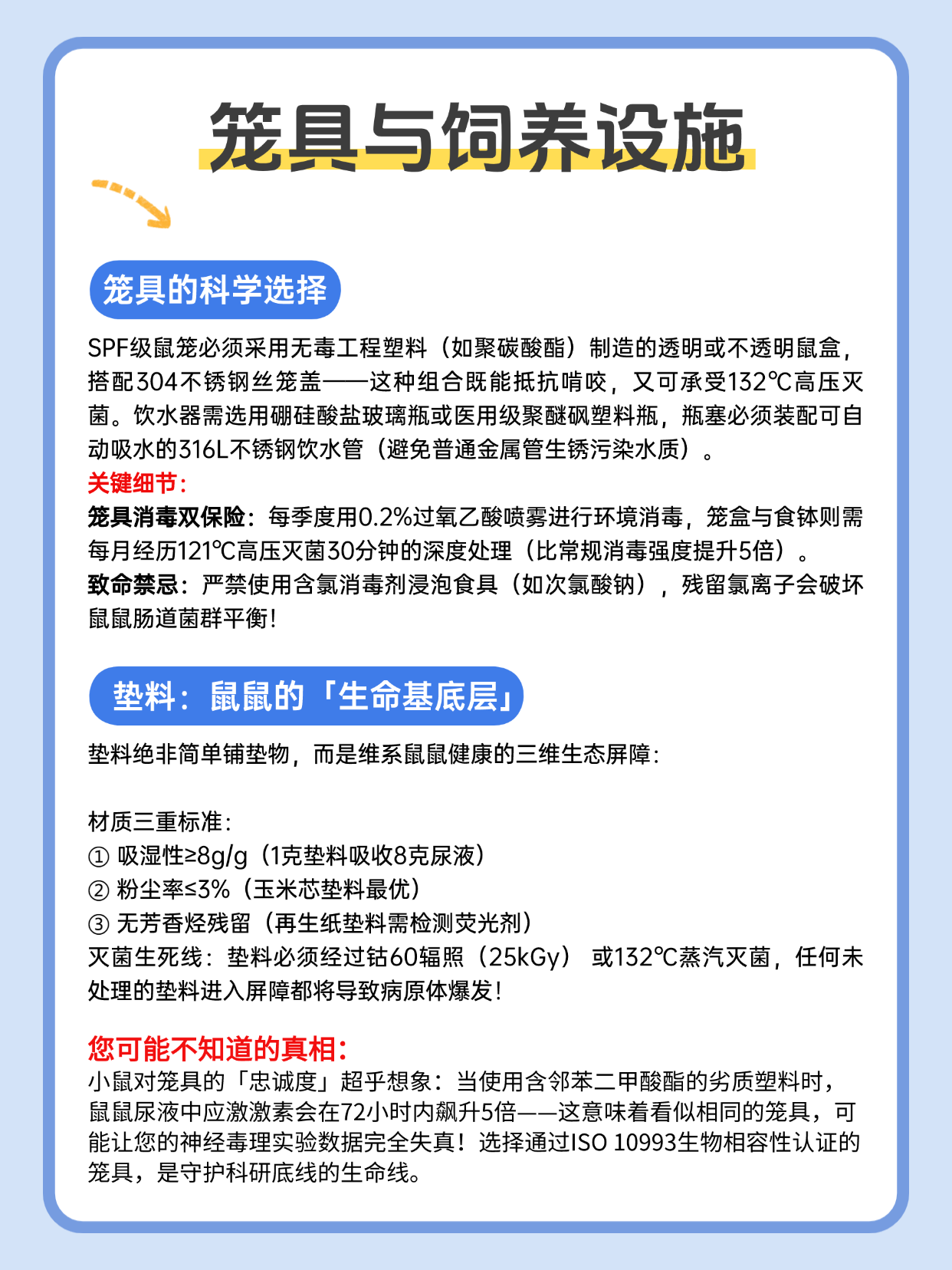 笼具与饲养设施

笼具的科学选择

SPF级鼠笼必须采用无毒工程塑料（如聚碳酸酯）制造的透明或不透明鼠盒，搭配304不锈钢丝笼盖——这种组合既能抵抗啃咬，又可承受132℃高压灭菌。饮水器需选用硼硅酸盐玻璃瓶或医用级聚醚砜塑料瓶，瓶塞必须装配可自动吸水的316L不锈钢饮水管（避免普通金属管生锈污染水质）。

关键细节：
笼具消毒双保险：每季度用0.2%过氧乙酸喷雾进行环境消毒，笼盒与食钵则需每月经历121℃高压灭菌30分钟的深度处理（比常规消毒强度提升5倍）。
致命禁忌：严禁使用含氯消毒剂浸泡食具（如次氯酸钠），残留氯离子会破坏鼠鼠肠道菌群平衡！

垫料：鼠鼠的「生命基底层」

垫料绝非简单铺垫物，而是维系鼠鼠健康的三维生态屏障：

材质三重标准：
① 吸湿性≥8g/g（1克垫料吸收8克尿液）
② 粉尘率≤3%（玉米芯垫料最优）
③ 无芳香烃残留（再生纸垫料需检测荧光剂）
灭菌生死线：垫料必须经过钴60辐照（25kGy） 或132℃蒸汽灭菌，任何未处理的垫料进入屏障都将导致病原体爆发！

您可能不知道的真相：
小鼠对笼具的「忠诚度」超乎想象：当使用含邻苯二甲酸酯的劣质塑料时，鼠鼠尿液中应激激素会在72小时内飙升5倍——这意味着看似相同的笼具，可能让您的神经毒理实验数据完全失真！选择通过ISO 10993生物相容性认证的笼具，是守护科研底线的生命线。